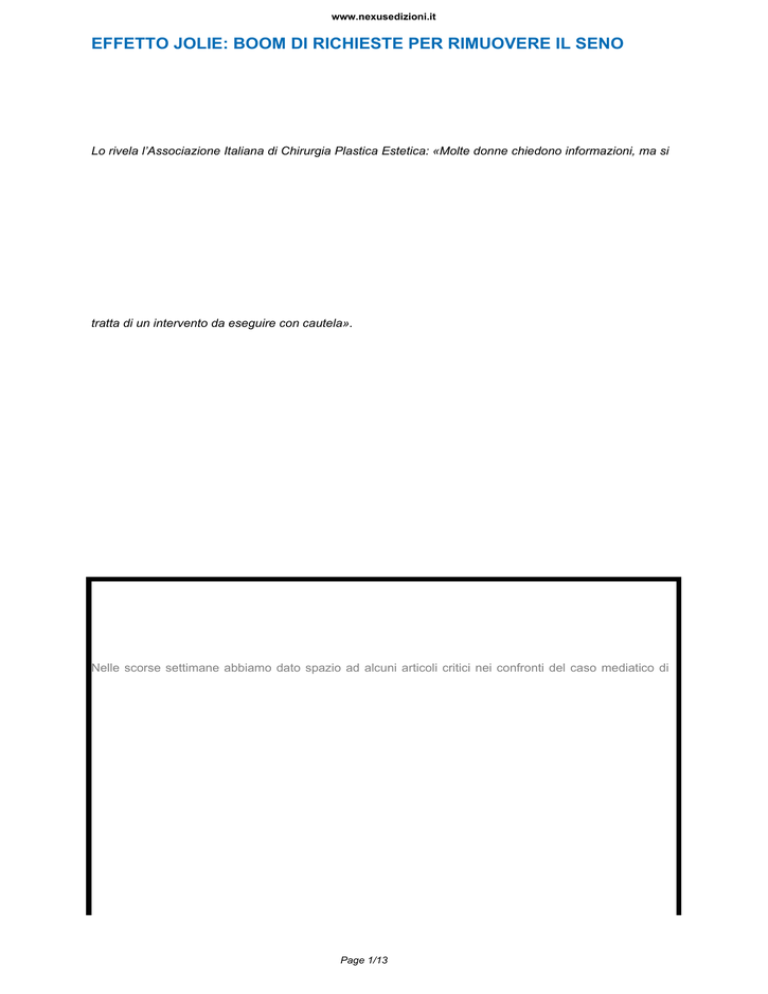 www.nexusedizioni.it

EFFETTO JOLIE: BOOM DI RICHIESTE PER RIMUOVERE IL SENO

Lo rivela l'Associazione Italiana di Chirurgia Plastica Estetica: «Molte donne chiedono informazioni, ma si

tratta di un intervento da eseguire con cautela».

Nelle scorse settimane abbiamo dato spazio ad alcuni articoli critici nei confronti del caso mediatico di

Page 1/13